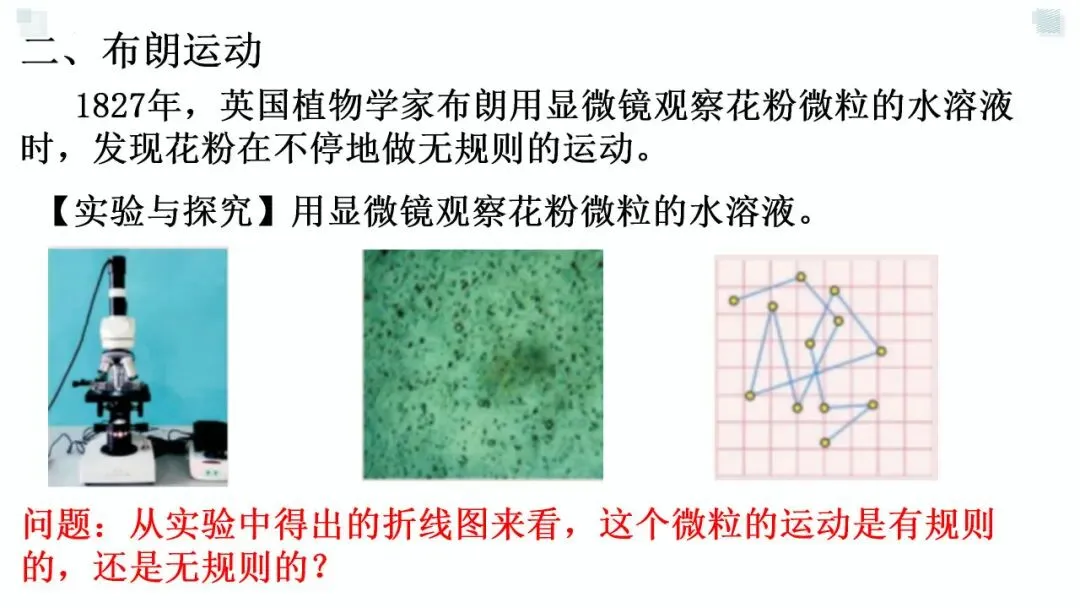 二、布朗运动

1827年，英国植物学家布朗用显微镜观察花粉微粒的水溶液时，发现花粉在不停地做无规则的运动。

【实验与探究】用显微镜观察花粉微粒的水溶液。

问题：从实验中得出的折线图来看，这个微粒的运动是有规则的，还是无规则的？